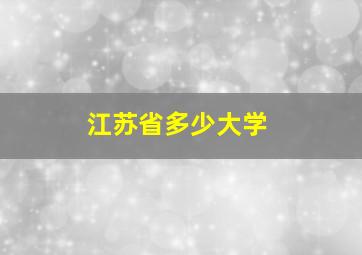 江苏省多少大学